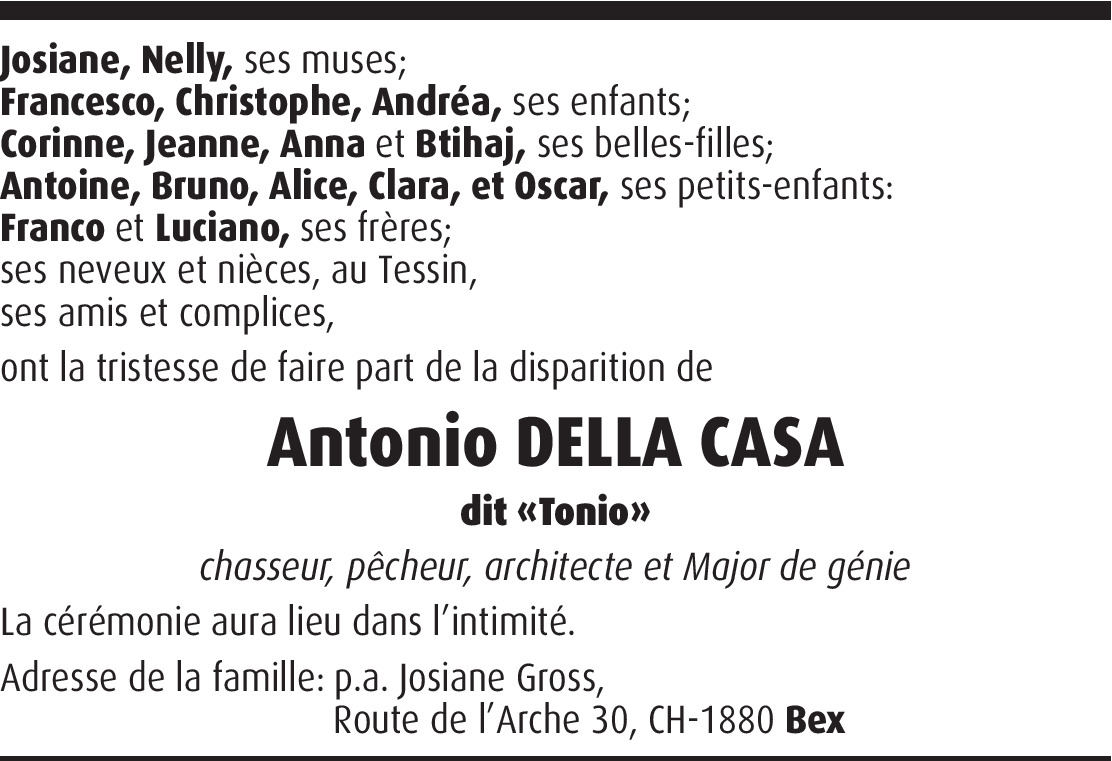 Josiane, Nelly, ses muses;
Francesco, Christophe, Andréa, ses enfants;
Corinne, Jeanne, Anna et Btihaj, ses belles-filles;
Antoine, Bruno, Alice, Clara, et Oscar, ses petits-enfants:
Franco et Luciano, ses frères;
ses neveux et nièces, au Tessin,
ses amis et complices,

ont la tristesse de faire part de la disparition de

Antonio DELLA CASA

dit «Tonio»

chasseur, pêcheur, architecte et Major de génie

La cérémonie aura lieu dans l'intimité.

Adresse de la famille: p.a. Josiane Gross,
Route de l'Arche 30, CH-1880 Bex